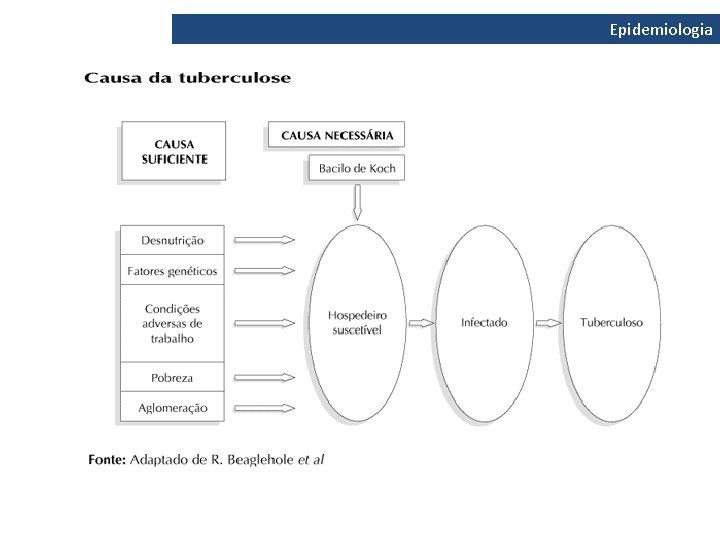 Epidemiologia

Causa da tuberculose

CAUSA SUFICIENTE

CAUSA NECESSÁRIA

Bacilo de Koch

Desnutrição

Fatores genéticos

Condições adversas de trabalho

Pobreza

Aglomeração

Hospedeiro suscetível

Infectado

Tuberculoso

Fonte: Adaptado de R. Beaglehole et al